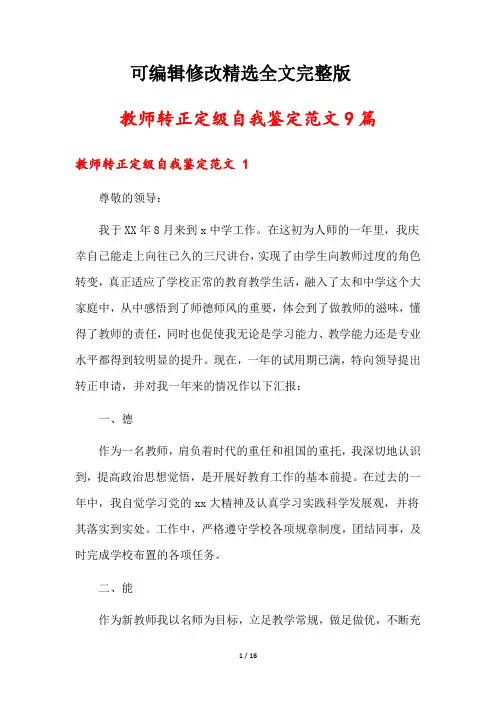 可编辑修改精选全文完整版

教师转正定级自我鉴定范文9篇

教师转正定级自我鉴定范文 1

尊敬的领导：

我于XX年8月来到x中学工作。在这初为人师的一年里，我庆幸自己能走上向往已久的三尺讲台，实现了由学生向教师过度的角色转变，真正适应了学校正常的教育教学生活，融入了太和中学这个大家庭中，从中感悟到了师德师风的重要，体会到了做教师的滋味，懂得了教师的责任，同时也促使我无论是学习能力、教学能力还是专业水平都得到较明显的提升。现在，一年的试用期已满，特向领导提出转正申请，并对我一年来的情况作以下汇报：

一、德

作为一名教师，肩负着时代的重任和祖国的重托，我深切地认识到，提高政治思想觉悟，是开展好教育工作的基本前提。在过去的一年中，我自觉学习党的xx大精神及认真学习实践科学发展观，并将其落实到实处。工作中，严格遵守学校各项规章制度，团结同事，及时完成学校布置的各项任务。

二、能

作为新教师我以名师为目标，立足教学常规，做足做优，不断充

1 / 16